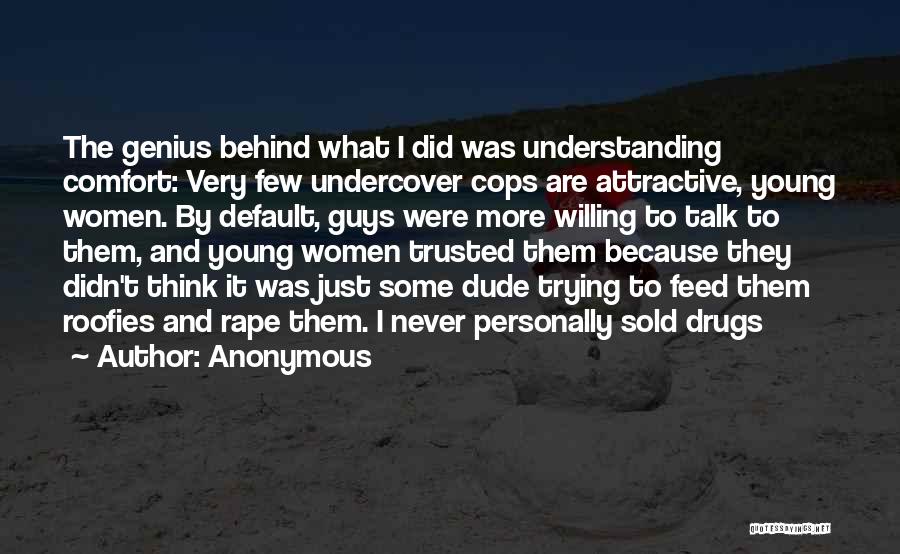 The genius behind what I did was understanding comfort: Very few undercover cops are attractive, young women. By default, guys were more willing to talk to them, and young women trusted them because they didn't think it was just some dude trying to feed them roofies and rape them. I never personally sold drugs

~ Author: Anonymous

QUOTESSAYINGS.NET